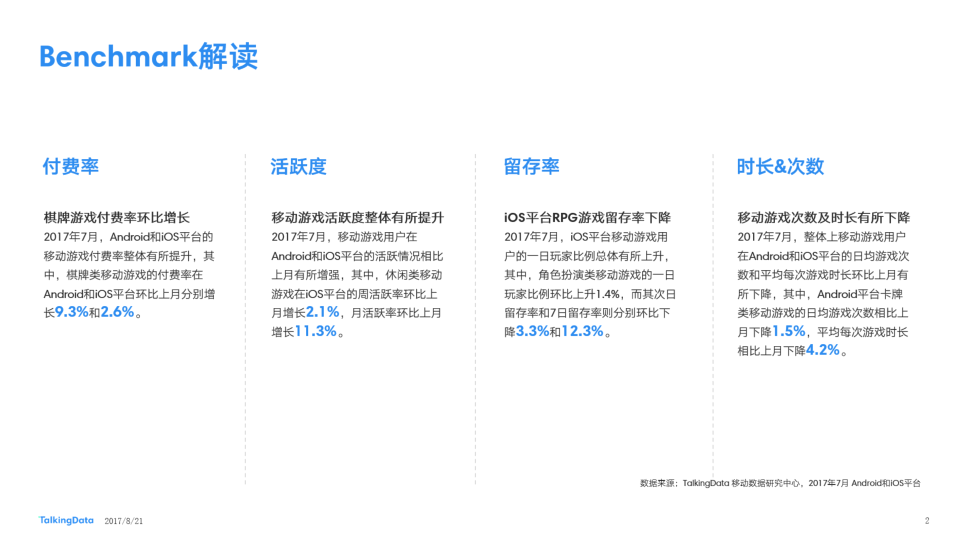 Benchmark解读

付费率

棋牌游戏付费率环比增长

2017年7月，Android和iOS平台的移动游戏付费率整体有所提升，其中，棋牌类移动游戏的付费率在Android和iOS平台环比上月分别增长9.3%和2.6%。

活跃度

移动游戏活跃度整体有所提升

2017年7月，移动游戏用户在Android和iOS平台的活跃情况相比上月有所增强，其中，休闲类移动游戏在iOS平台的周活跃率环比上月增长2.1%，月活跃率环比上月增长11.3%。

留存率

iOS平台RPG游戏留存率下降

2017年7月，iOS平台移动游戏用户的一日玩家比例总体有所上升，其中，角色扮演类移动游戏的一日玩家比例环比上升1.4%，而其次日留存率和7日留存率则分别环比下降3.3%和12.3%。

时长&次数

移动游戏次数及时长有所下降

2017年7月，整体上移动游戏用户在Android和iOS平台的日均游戏次数和平均每次游戏时长环比上月有所下降，其中，Android平台卡牌类移动游戏的日均游戏次数相比上月下降1.5%，平均每次游戏时长相比上月下降4.2%。

数据来源：TalkingData 移动数据研究中心，2017年7月 Android和iOS平台

TalkingData 2017/8/21

2